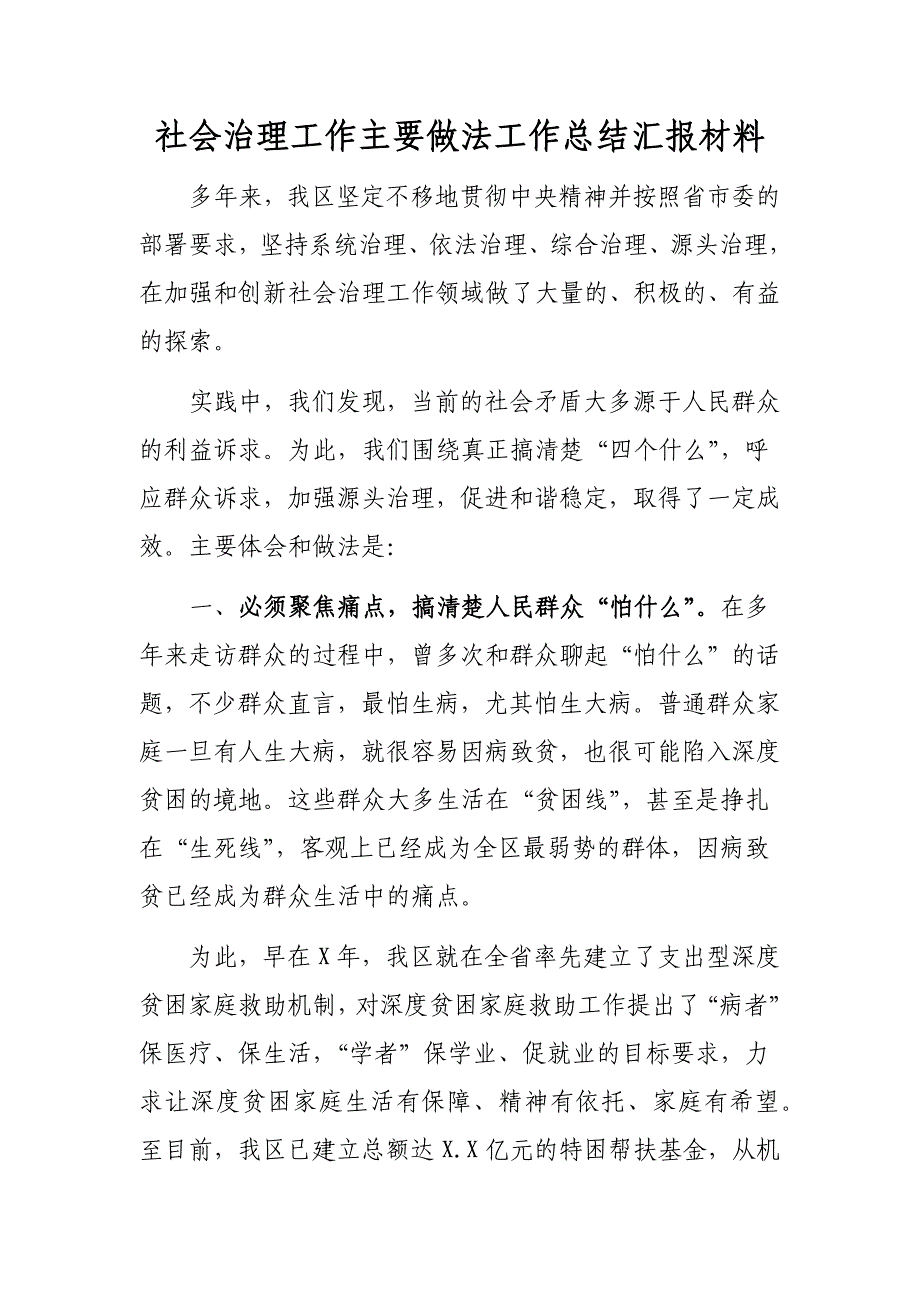 社会治理工作主要做法工作总结汇报材料

多年来，我区坚定不移地贯彻中央精神并按照省市委的部署要求，坚持系统治理、依法治理、综合治理、源头治理，在加强和创新社会治理工作领域做了大量的、积极的、有益的探索。

实践中，我们发现，当前的社会矛盾大多源于人民群众的利益诉求。为此，我们围绕真正搞清楚“四个什么”，呼应群众诉求，加强源头治理，促进和谐稳定，取得了一定成效。主要体会和做法是:

一、必须聚焦痛点，搞清楚人民群众“怕什么”。在多年来走访群众的过程中，曾多次和群众聊起“怕什么”的话题，不少群众直言，最怕生病，尤其怕生大病。普通群众家庭一旦有人生大病，就很容易因病致贫，也很可能陷入深度贫困的境地。这些群众大多生活在“贫困线”，甚至是挣扎在“生死线”，客观上已经成为全区最弱势的群体，因病致贫已经成为群众生活中的痛点。

为此，早在X年，我区就在全省率先建立了支出型深度贫困家庭救助机制，对深度贫困家庭救助工作提出了“病者”保医疗、保生活，“学者”保学业、促就业的目标要求，力求让深度贫困家庭生活有保障、精神有依托、家庭有希望。至目前，我区已建立总额达X.X亿元的特困帮扶基金，从机